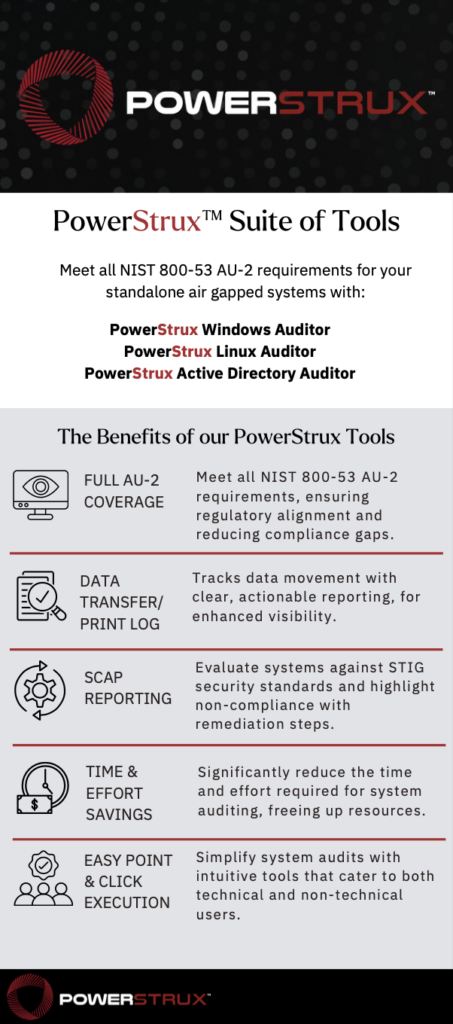 POWERSTRUX™

PowerStrux™ Suite of Tools

Meet all NIST 800-53 AU-2 requirements for your standalone air gapped systems with:

PowerStrux Windows Auditor
PowerStrux Linux Auditor
PowerStrux Active Directory Auditor

The Benefits of our PowerStrux Tools

FULL AU-2 COVERAGE

Meet all NIST 800-53 AU-2 requirements, ensuring regulatory alignment and reducing compliance gaps.

DATA TRANSFER/ PRINT LOG

Tracks data movement with clear, actionable reporting, for enhanced visibility.

SCAP REPORTING

Evaluate systems against STIG security standards and highlight non-compliance with remediation steps.

TIME & EFFORT SAVINGS

Significantly reduce the time and effort required for system auditing, freeing up resources.

EASY POINT & CLICK EXECUTION

Simplify system audits with intuitive tools that cater to both technical and non-technical users.

POWERSTRUX™